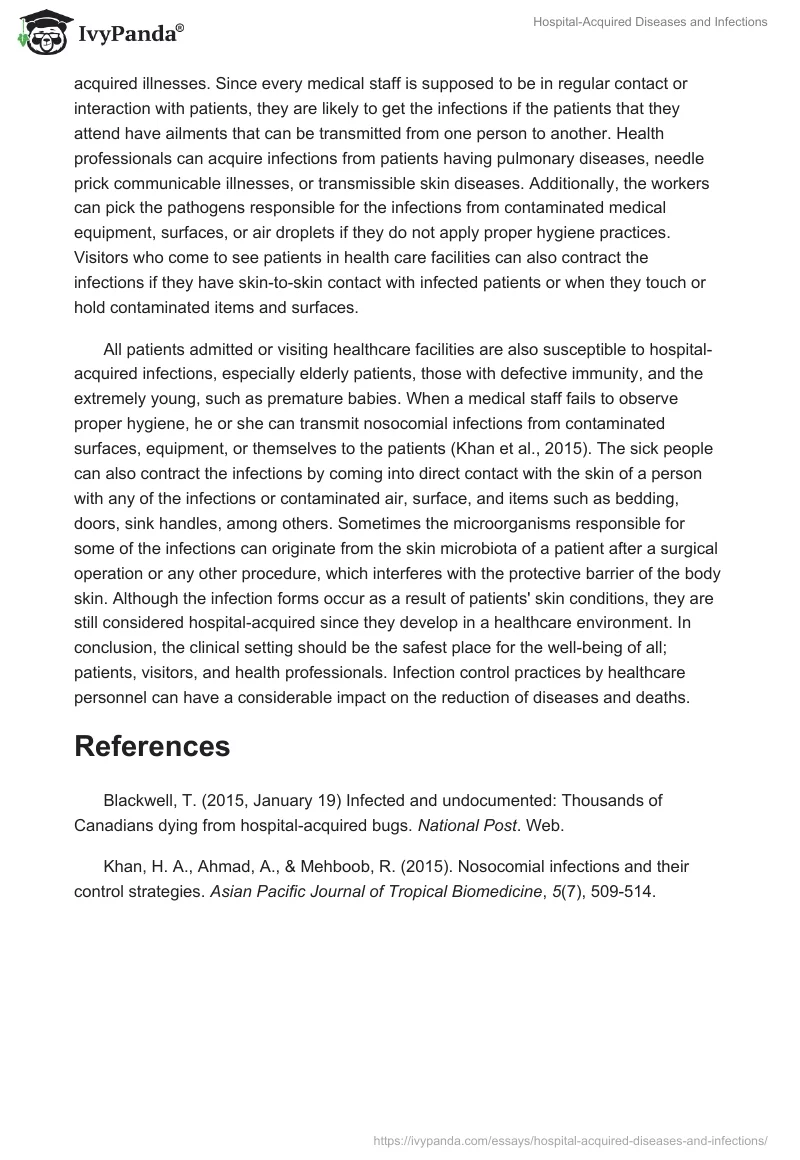 IvyPanda®

Hospital-Acquired Diseases and Infections

acquired illnesses. Since every medical staff is supposed to be in regular contact or interaction with patients, they are likely to get the infections if the patients that they attend have ailments that can be transmitted from one person to another. Health professionals can acquire infections from patients having pulmonary diseases, needle prick communicable illnesses, or transmissible skin diseases. Additionally, the workers can pick the pathogens responsible for the infections from contaminated medical equipment, surfaces, or air droplets if they do not apply proper hygiene practices. Visitors who come to see patients in health care facilities can also contract the infections if they have skin-to-skin contact with infected patients or when they touch or hold contaminated items and surfaces.

All patients admitted or visiting healthcare facilities are also susceptible to hospital-acquired infections, especially elderly patients, those with defective immunity, and the extremely young, such as premature babies. When a medical staff fails to observe proper hygiene, he or she can transmit nosocomial infections from contaminated surfaces, equipment, or themselves to the patients (Khan et al., 2015). The sick people can also contract the infections by coming into direct contact with the skin of a person with any of the infections or contaminated air, surface, and items such as bedding, doors, sink handles, among others. Sometimes the microorganisms responsible for some of the infections can originate from the skin microbiota of a patient after a surgical operation or any other procedure, which interferes with the protective barrier of the body skin. Although the infection forms occur as a result of patients' skin conditions, they are still considered hospital-acquired since they develop in a healthcare environment. In conclusion, the clinical setting should be the safest place for the well-being of all; patients, visitors, and health professionals. Infection control practices by healthcare personnel can have a considerable impact on the reduction of diseases and deaths.

References

Blackwell, T. (2015, January 19) Infected and undocumented: Thousands of Canadians dying from hospital-acquired bugs. National Post. Web.

Khan, H. A., Ahmad, A., & Mehboob, R. (2015). Nosocomial infections and their control strategies. Asian Pacific Journal of Tropical Biomedicine, 5(7), 509-514.

https://ivypanda.com/essays/hospital-acquired-diseases-and-infections/